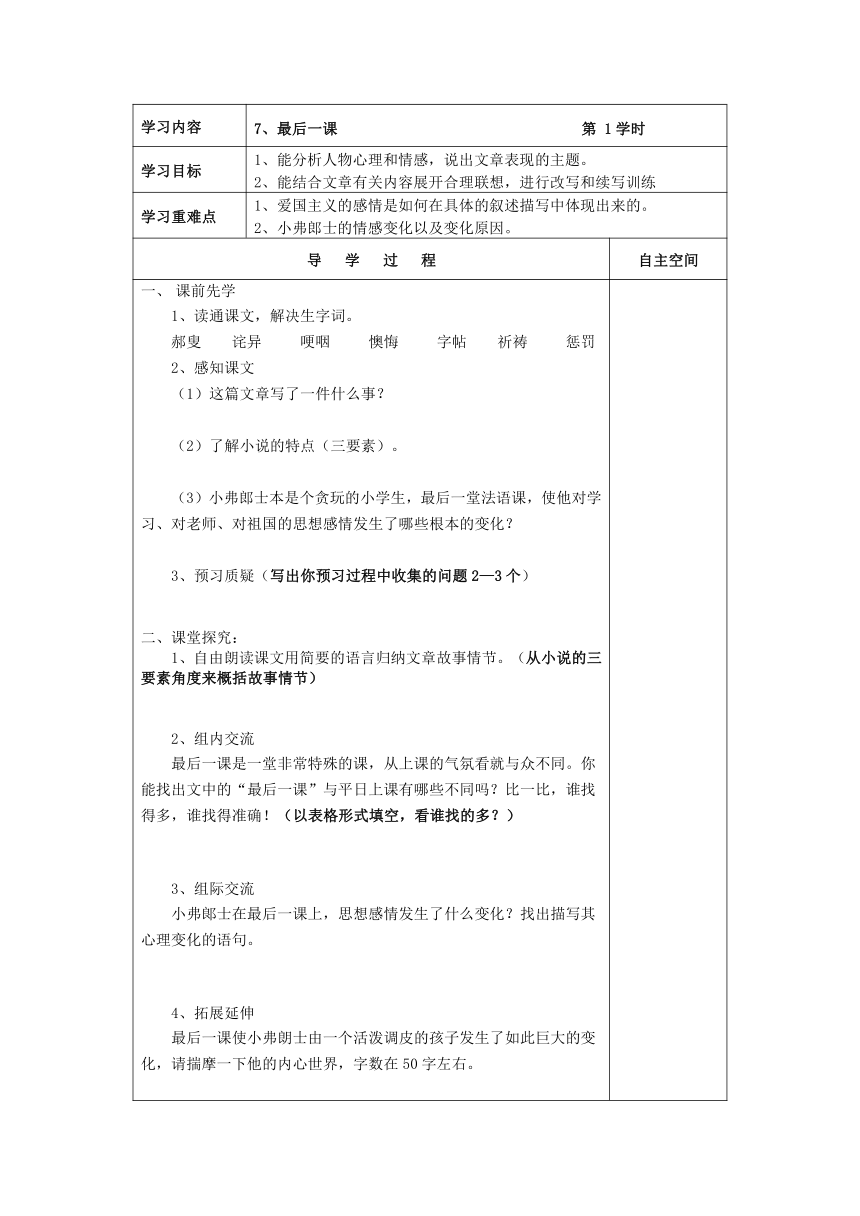 | 学习内容 | 7、最后一课　　　　　　　　　　第 1 学时 |
|---|---|
| 学习目标 | 1、能分析人物心理和情感，说出文章表现的主题。 2、能结合文章有关内容展开合理联想，进行改写和续写训练 |
| 学习重难点 | 1、爱国主义的感情是如何在具体的叙述描写中体现出来的。 2、小弗郎士的情感变化以及变化原因。 |

| 导　学　过　程 | 自主空间 |
|---|---|
| 一、 课前先学 | |

1、读通课文，解决生字词。

郝叟　诧异　哽咽　懊悔　字帖　祈祷　惩罚

2、感知课文

（1）这篇文章写了一件什么事？

（2）了解小说的特点（三要素）。

（3）小弗郎士本是个贪玩的小学生，最后一堂法语课，使他对学习、对老师、对祖国的思想感情发生了哪些根本的变化？

3、预习质疑（写出你预习过程中收集的问题 2—3 个）

二、课堂探究：

1、自由朗读课文用简要的语言归纳文章故事情节。（从小说的三要素角度来概括故事情节）

2、组内交流

最后一课是一堂非常特殊的课，从上课的气氛看就与众不同。你能找出文中的“最后一课”与平日上课有哪些不同吗？比一比，谁找得多，谁找得准确！（以表格形式填空，看谁找的多？）

3、组际交流

小弗郎士在最后一课上，思想感情发生了什么变化？找出描写其心理变化的语句。

4、拓展延伸

最后一课使小弗朗士由一个活泼调皮的孩子发生了如此巨大的变化，请揣摩一下他的内心世界，字数在 50 字左右。